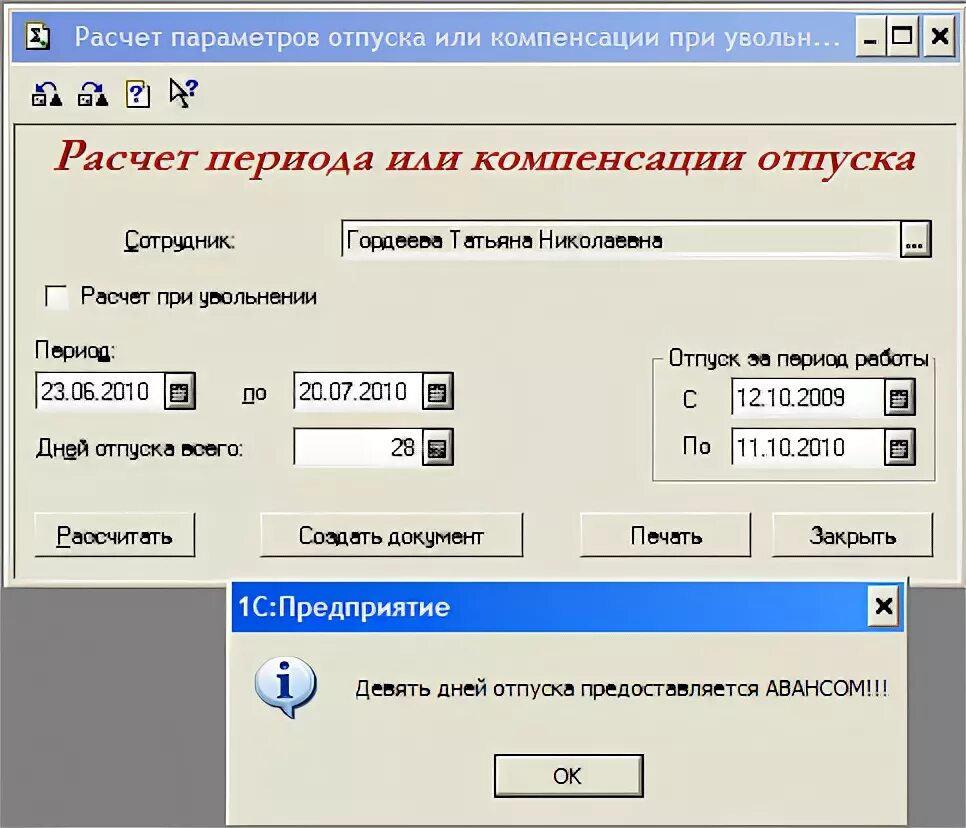 Расчет параметров отпуска или компенсации при увольн...

Расчет периода или компенсации отпуска

Сотрудник: Гордеева Татьяна Николаевна ...

Расчет при увольнении

Период: 23.06.2010 по 20.07.2010

Дней отпуска всего: 28

Отпуск за период работы
С 12.10.2009
По 11.10.2010

Рассчитать
Создать документ
Печать
Закрыть

1С:Предприятие

Девять дней отпуска предоставляется АВАНСОМ!!!

OK